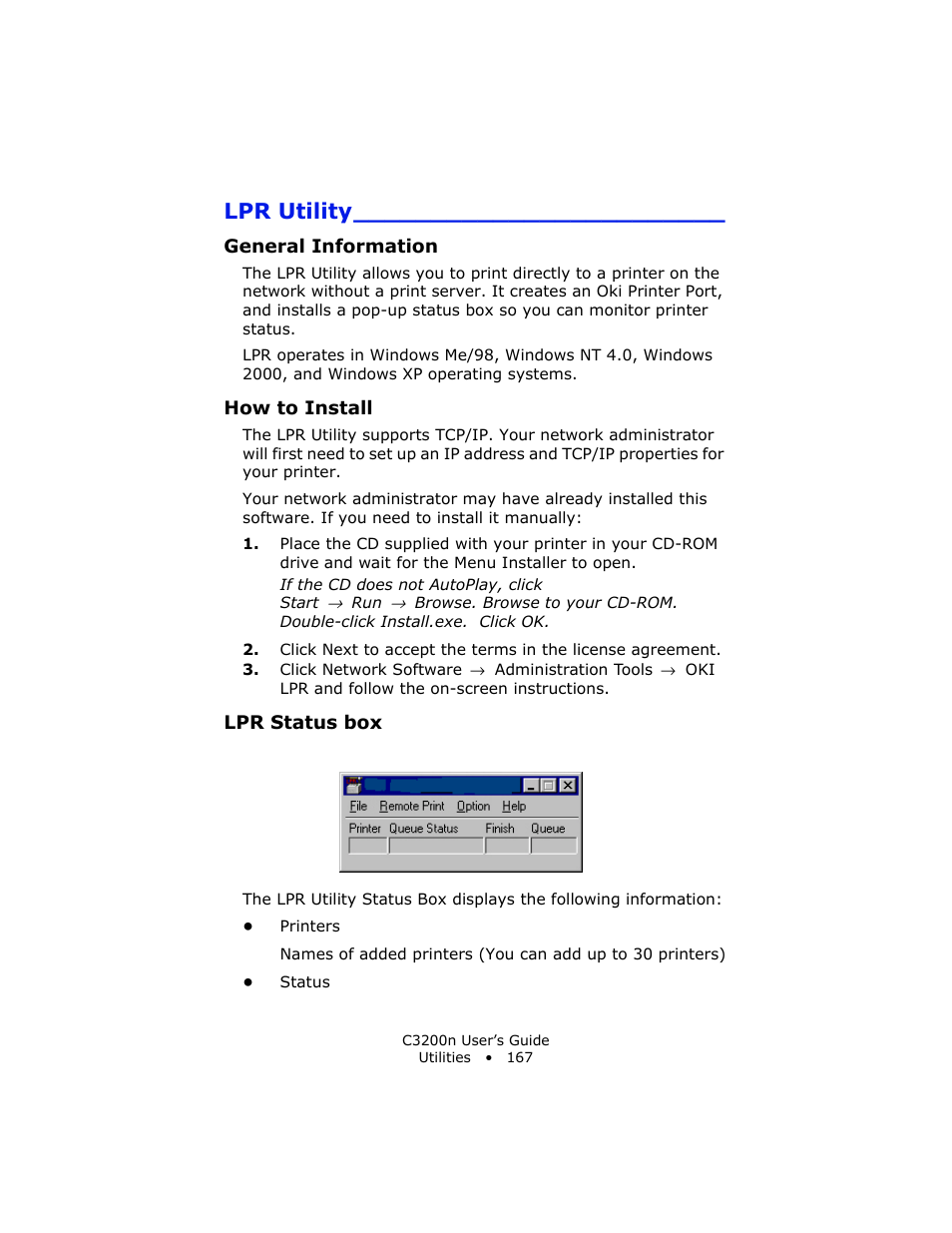 LPR Utility

General Information

The LPR Utility allows you to print directly to a printer on the network without a print server. It creates an Oki Printer Port, and installs a pop-up status box so you can monitor printer status.

LPR operates in Windows Me/98, Windows NT 4.0, Windows 2000, and Windows XP operating systems.

How to Install

The LPR Utility supports TCP/IP. Your network administrator will first need to set up an IP address and TCP/IP properties for your printer.

Your network administrator may have already installed this software. If you need to install it manually:

1. Place the CD supplied with your printer in your CD-ROM drive and wait for the Menu Installer to open.

If the CD does not AutoPlay, click Start → Run → Browse. Browse to your CD-ROM. Double-click Install.exe. Click OK.

2. Click Next to accept the terms in the license agreement.
3. Click Network Software → Administration Tools → OKI LPR and follow the on-screen instructions.

LPR Status box

File Remote Print Option Help
Printer Queue Status Finish Queue

The LPR Utility Status Box displays the following information:

• Printers

Names of added printers (You can add up to 30 printers)

• Status

C3200n User's Guide
Utilities • 167